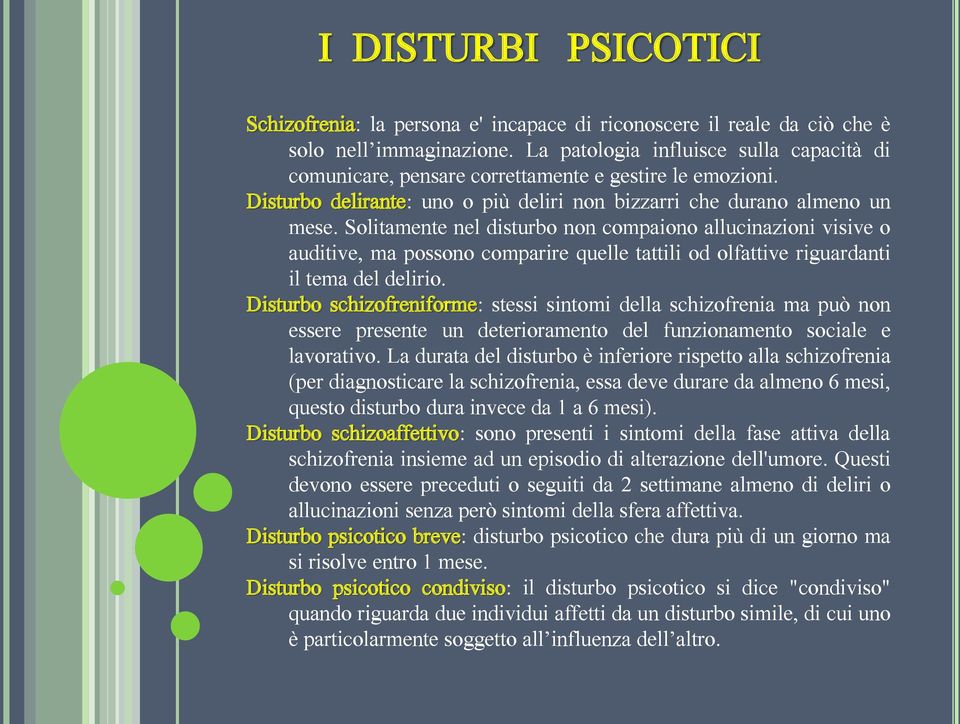 I DISTURBI PSICOTICI

Schizofrenia: la persona e' incapace di riconoscere il reale da ciò che è solo nell'immaginazione. La patologia influisce sulla capacità di comunicare, pensare correttamente e gestire le emozioni.

Disturbo delirante: uno o più deliri non bizzarri che durano almeno un mese. Solitamente nel disturbo non compaiono allucinazioni visive o auditive, ma possono comparire quelle tattili od olfattive riguardanti il tema del delirio.

Disturbo schizofreniforme: stessi sintomi della schizofrenia ma può non essere presente un deterioramento del funzionamento sociale e lavorativo. La durata del disturbo è inferiore rispetto alla schizofrenia (per diagnosticare la schizofrenia, essa deve durare da almeno 6 mesi, questo disturbo dura invece da 1 a 6 mesi).

Disturbo schizoaffettivo: sono presenti i sintomi della fase attiva della schizofrenia insieme ad un episodio di alterazione dell'umore. Questi devono essere preceduti o seguiti da 2 settimane almeno di deliri o allucinazioni senza però sintomi della sfera affettiva.

Disturbo psicotico breve: disturbo psicotico che dura più di un giorno ma si risolve entro 1 mese.

Disturbo psicotico condiviso: il disturbo psicotico si dice "condiviso" quando riguarda due individui affetti da un disturbo simile, di cui uno è particolarmente soggetto all'influenza dell'altro.